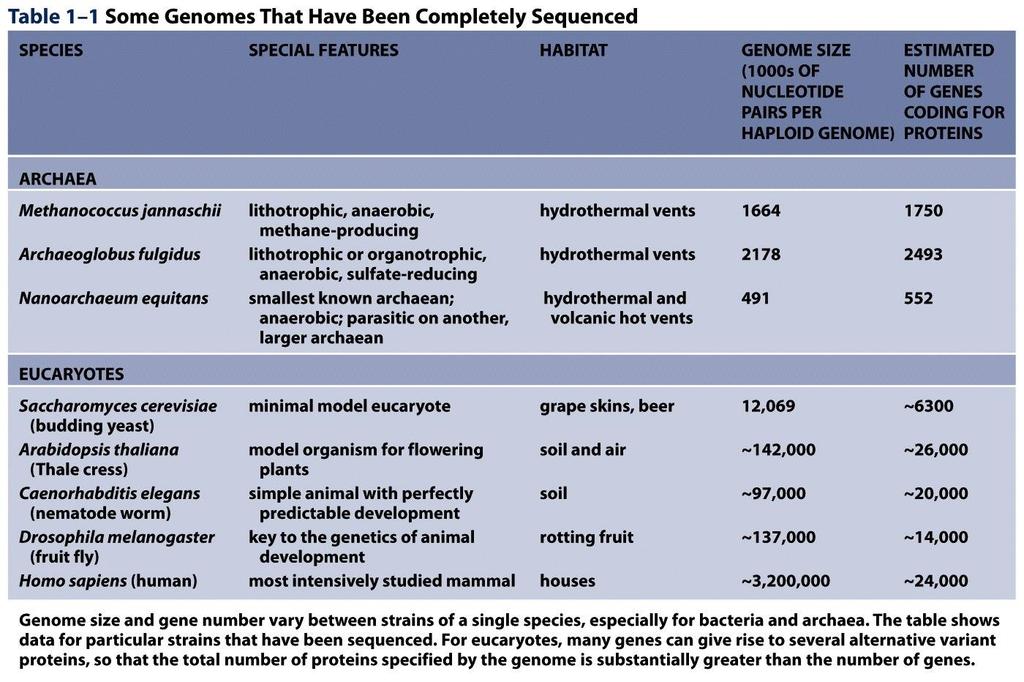 Table 1–1 Some Genomes That Have Been Completely Sequenced

| SPECIES | SPECIAL FEATURES | HABITAT | GENOME SIZE (1000s OF NUCLEOTIDE PAIRS PER HAPLOID GENOME) | ESTIMATED NUMBER OF GENES CODING FOR PROTEINS |
|---|---|---|---|---|
| ARCHAEA | | | | |
| Methanococcus jannaschii | lithotrophic, anaerobic, methane-producing | hydrothermal vents | 1664 | 1750 |
| Archaeoglobus fulgidus | lithotrophic or organotrophic, anaerobic, sulfate-reducing | hydrothermal vents | 2178 | 2493 |
| Nanoarchaeum equitans | smallest known archaean; anaerobic; parasitic on another, larger archaean | hydrothermal and volcanic hot vents | 491 | 552 |
| EUCARYOTES | | | | |
| Saccharomyces cerevisiae (budding yeast) | minimal model eucaryote | grape skins, beer | 12,069 | ~6300 |
| Arabidopsis thaliana (Thale cress) | model organism for flowering plants | soil and air | ~142,000 | ~26,000 |
| Caenorhabditis elegans (nematode worm) | simple animal with perfectly predictable development | soil | ~97,000 | ~20,000 |
| Drosophila melanogaster (fruit fly) | key to the genetics of animal development | rotting fruit | ~137,000 | ~14,000 |
| Homo sapiens (human) | most intensively studied mammal | houses | ~3,200,000 | ~24,000 |

Genome size and gene number vary between strains of a single species, especially for bacteria and archaea. The table shows data for particular strains that have been sequenced. For eucaryotes, many genes can give rise to several alternative variant proteins, so that the total number of proteins specified by the genome is substantially greater than the number of genes.